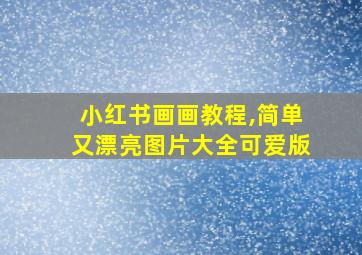 小红书画画教程,简单又漂亮图片大全可爱版